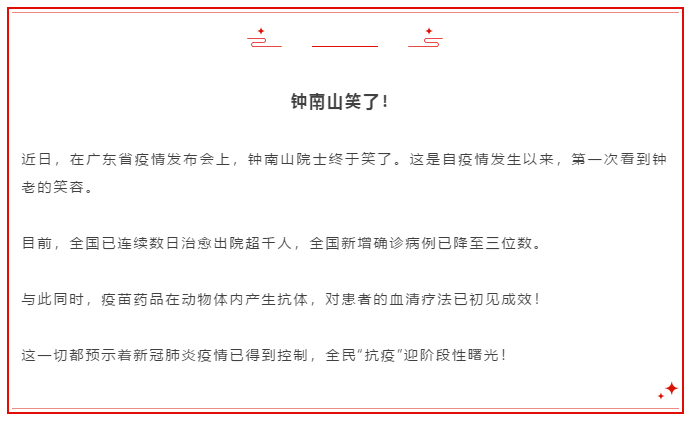 钟南山笑了!

近日，在广东省疫情发布会上，钟南山院士终于笑了。这是自疫情发生以来，第一次看到钟老的笑容。

目前，全国已连续数日治愈出院超千人，全国新增确诊病例已降至三位数。

与此同时，疫苗药品在动物体内产生抗体，对患者的血清疗法已初见成效!

这一切都预示着新冠肺炎疫情已得到控制，全民“抗疫”迎阶段性曙光!